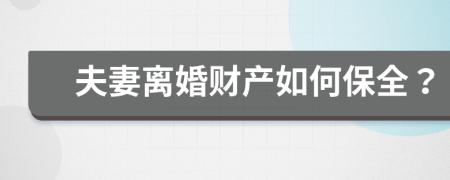 夫妻离婚财产如何保全？